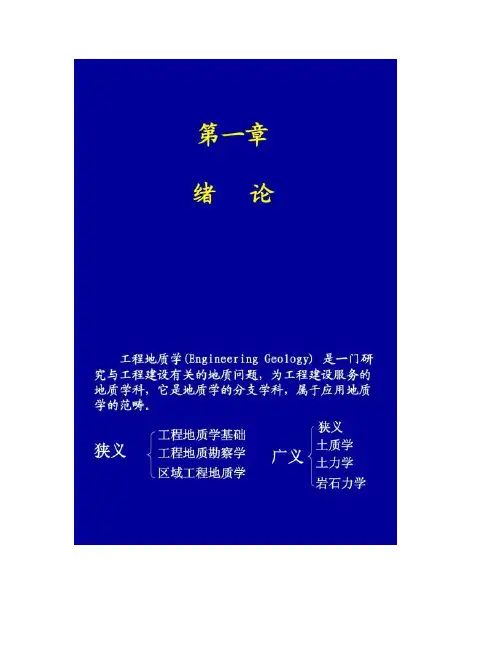 第一章

绪 论

工程地质学(Engineering Geology) 是一门研究与工程建设有关的地质问题，为工程建设服务的地质学科，它是地质学的分支学科，属于应用地质学的范畴。

狭义
工程地质学基础
工程地质勘察学
区域工程地质学

广义
狭义
土质学
土力学
岩石力学